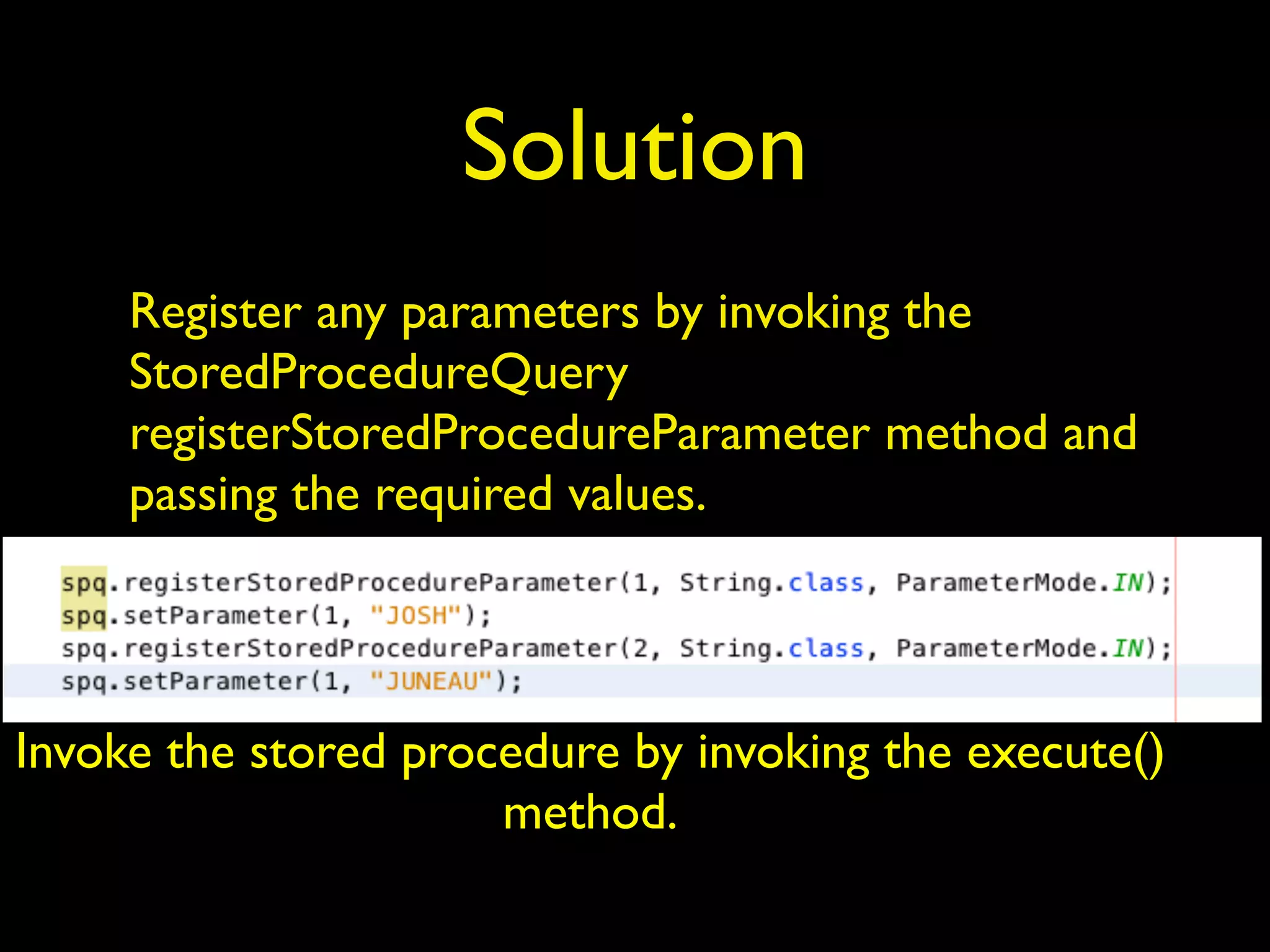 Solution

Register any parameters by invoking the StoredProcedureQuery registerStoredProcedureParameter method and passing the required values.

spq.registerStoredProcedureParameter(1, String.class, ParameterMode.IN);
spq.setParameter(1, "JOSH");
spq.registerStoredProcedureParameter(2, String.class, ParameterMode.IN);
spq.setParameter(1, "JUNEAU");

Invoke the stored procedure by invoking the execute() method.